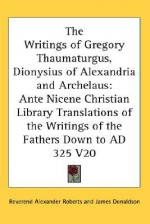 The Writings of Gregory Thaumaturgus, Dionysius of Alexandria and Archelaus: Ante Nicene Christian Library Translations of the Writings of the Fathers Down to AD 325 V20

Reverend Alexander Roberts and James Donaldson